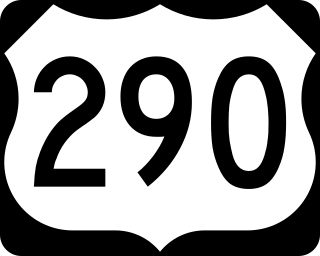 290